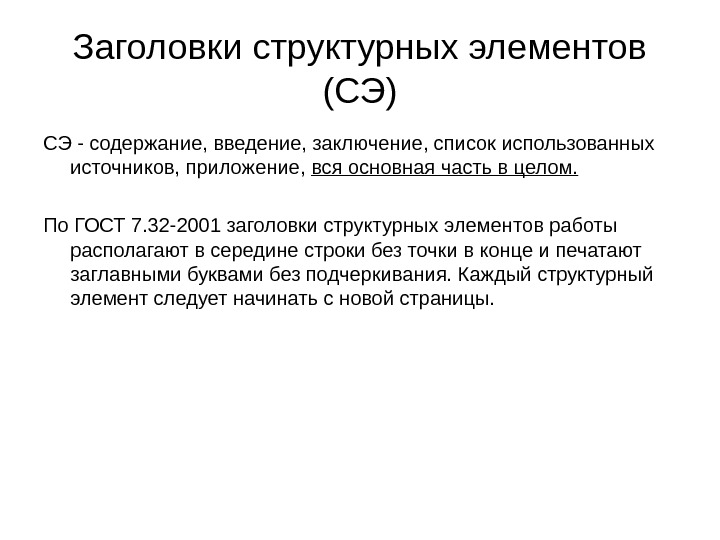 Заголовки структурных элементов (СЭ)

СЭ - содержание, введение, заключение, список использованных источников, приложение, вся основная часть в целом.

По ГОСТ 7.32-2001 заголовки структурных элементов работы располагают в середине строки без точки в конце и печатают заглавными буквами без подчеркивания. Каждый структурный элемент следует начинать с новой страницы.